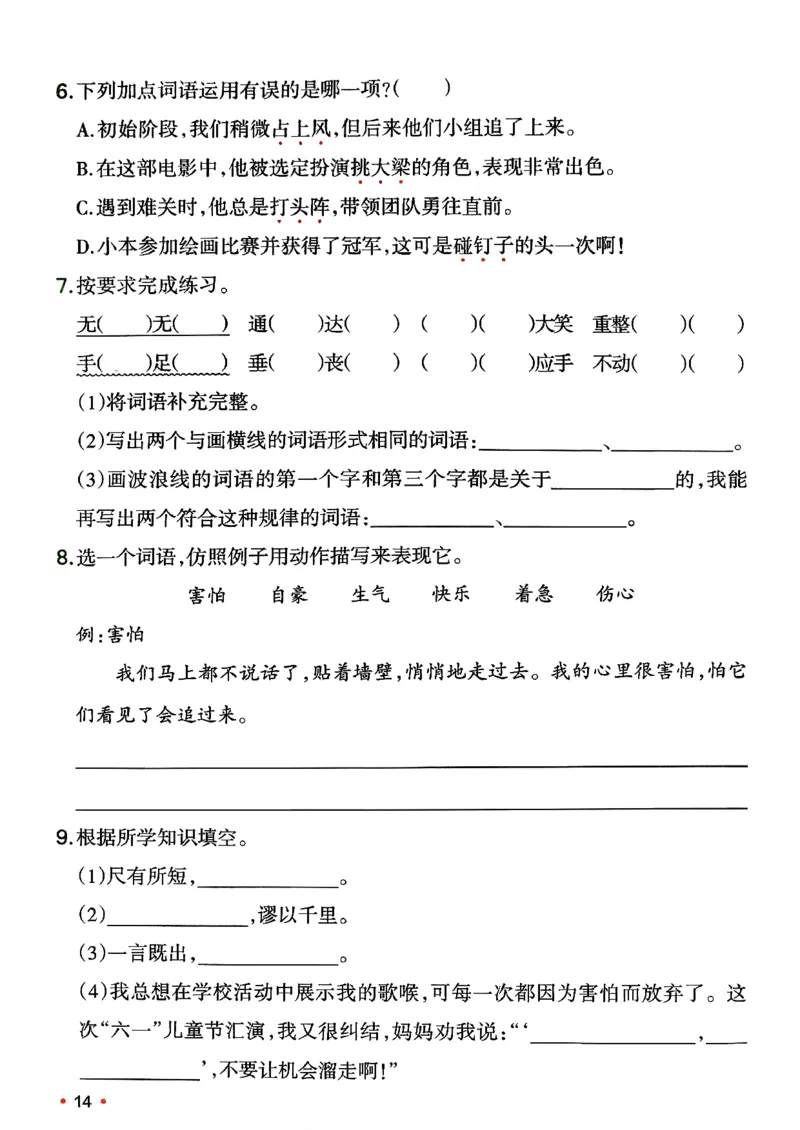 6.下列加点词语运用有误的是哪一项?(　　)

A.初始阶段,我们稍微占上风,但后来他们小组追了上来。

B.在这部电影中,他被选定扮演挑大梁的角色,表现非常出色。

C.遇到难关时,他总是打头阵,带领团队勇往直前。

D.小本参加绘画比赛并获得了冠军,这可是碰钉子的头一次啊!

7.按要求完成练习。

无(　)无(　)　通(　)达(　)　(　)(　)大笑　重整(　)(　)

手(　)足(　)　垂(　)丧(　)　(　)(　)应手　不动(　)(　)

(1)将词语补充完整。

(2)写出两个与画横线的词语形式相同的词语:____、____。

(3)画波浪线的词语的第一个字和第三个字都是关于____的,我能再写出两个符合这种规律的词语:____、____。

8.选一个词语,仿照例子用动作描写来表现它。

害怕　自豪　生气　快乐　着急　伤心

例:害怕

我们马上都不说话了,贴着墙壁,悄悄地走过去。我的心里很害怕,怕它们看见了会追过来。

____

____

9.根据所学知识填空。

(1)尺有所短,____。

(2)____,谬以千里。

(3)一言既出,____。

(4)我总想在学校活动中展示我的歌喉,可每一次都因为害怕而放弃了。这次“六一”儿童节汇演,我又很纠结,妈妈劝我说:“‘____,____’,不要让机会溜走啊!”

• 14 •